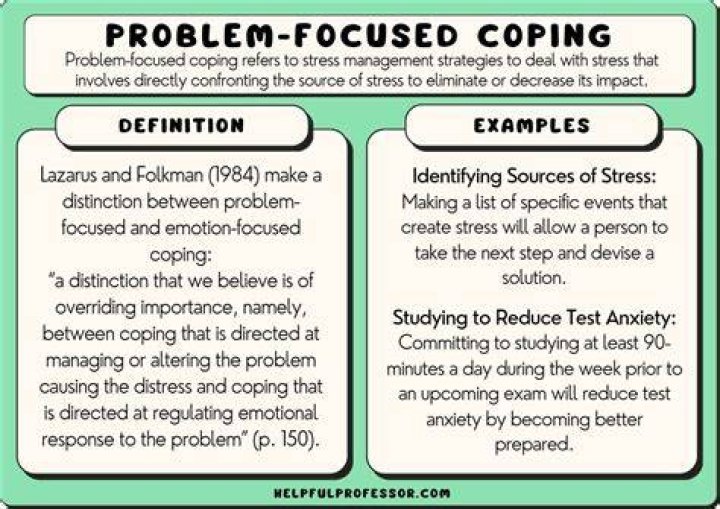 PROBLEM-FOCUSED COPING

Problem-focused coping refers to stress management strategies to deal with stress that involves directly confronting the source of stress to eliminate or decrease its impact.

DEFINITION

Lazarus and Folkman (1984) make a distinction between problem-focused and emotion-focused coping:
"a distinction that we believe is of overriding importance, namely, between coping that is directed at managing or altering the problem causing the distress and coping that is directed at regulating emotional response to the problem" (p. 150).

EXAMPLES

Identifying Sources of Stress:
Making a list of specific events that create stress will allow a person to take the next step and devise a solution.

Studying to Reduce Test Anxiety:
Committing to studying at least 90-minutes a day during the week prior to an upcoming exam will reduce test anxiety by becoming better prepared.

HELPFULPROFESSOR.COM